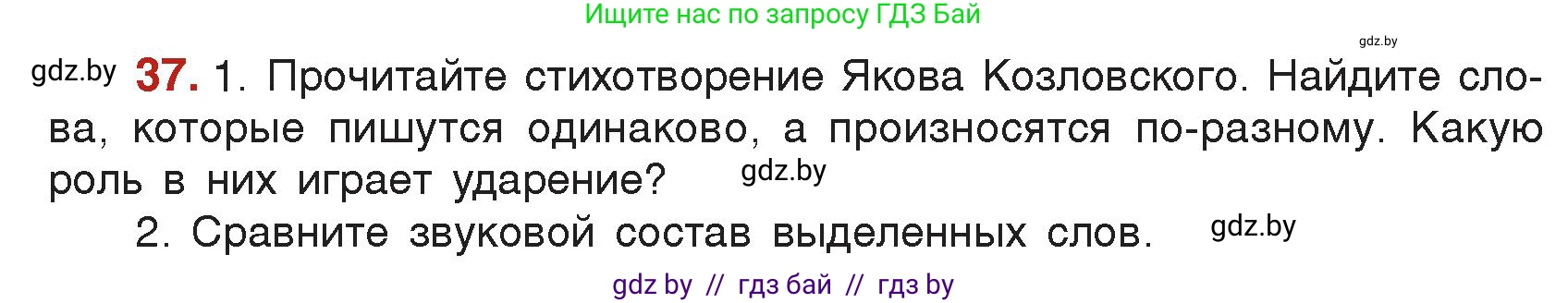 Ищите нас по запросу ГДЗ Бай

gdz.by

gdz.by **37.** 1. Прочитайте стихотворение Якова Козловского. Найдите слова, которые пишутся одинаково, а произносятся по-разному. Какую роль в них играет ударение? gdz.by

2. Сравните звуковой состав выделенных слов. gdz.by

gdz by // гдз бай // гдз by